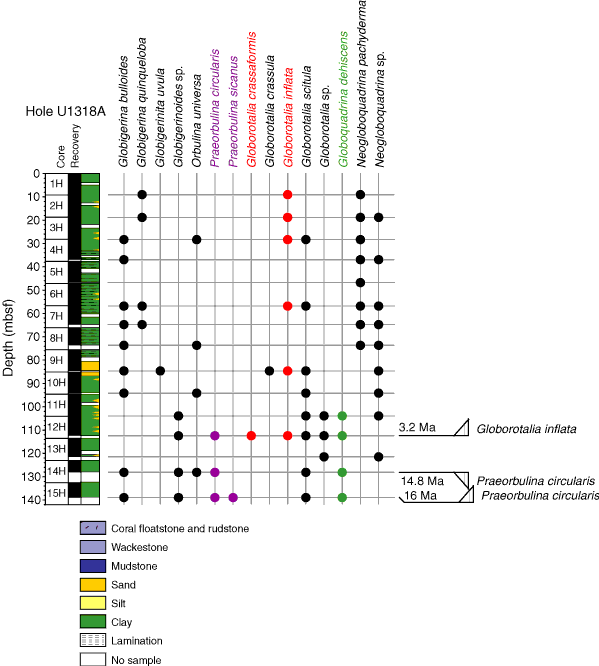 Hole U1318A

Core
Recovery

Globigerina bulloides
Globigerina quinqueloba
Globigerinita uvula
Globigerinoides sp.
Orbulina universa
Praeorbulina circularis
Praeorbulina sicanus
Globorotalia crassaformis
Globorotalia crassula
Globorotalia inflata
Globorotalia scitula
Globorotalia sp.
Globoquadrina dehiscens
Neogloboquadrina pachyderma
Neogloboquadrina sp.

Depth (mbsf)

0
10
20
30
40
50
60
70
80
90
100
110
120
130
140

1H
2H
3H
4H
5H
6H
7H
8H
9H
10H
11H
12H
13H
14H
15H

3.2 Ma Globorotalia inflata
14.8 Ma Praeorbulina circularis
16 Ma Praeorbulina circularis

Coral floatstone and rudstone
Wackestone
Mudstone
Sand
Silt
Clay
Lamination
No sample